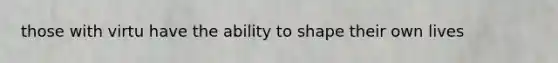 those with virtu have the ability to shape their own lives